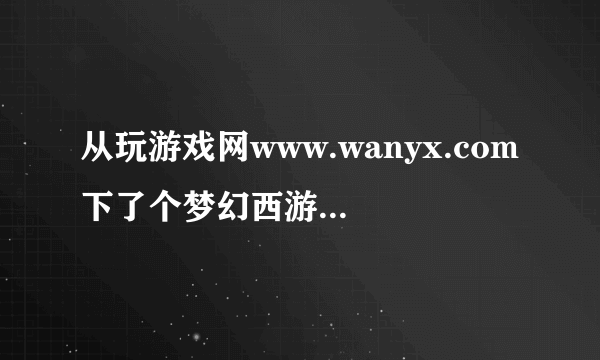 从玩游戏网www.wanyx.com下了个梦幻西游...